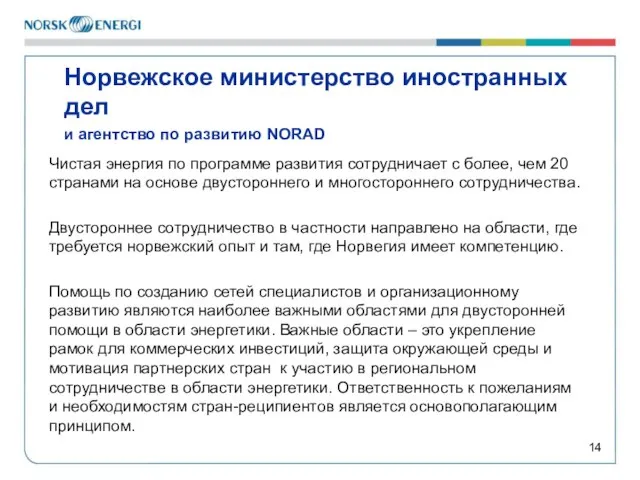 NORSK ENERGI

Норвежское министерство иностранных дел

и агентство по развитию NORAD

Чистая энергия по программе развития сотрудничает с более, чем 20 странами на основе двустороннего и многостороннего сотрудничества.

Двустороннее сотрудничество в частности направлено на области, где требуется норвежский опыт и там, где Норвегия имеет компетенцию.

Помощь по созданию сетей специалистов и организационному развитию являются наиболее важными областями для двусторонней помощи в области энергетики. Важные области – это укрепление рамок для коммерческих инвестиций, защита окружающей среды и мотивация партнерских стран к участию в региональном сотрудничестве в области энергетики. Ответственность к пожеланиям и необходимостям стран-реципиентов является основополагающим принципом.

14